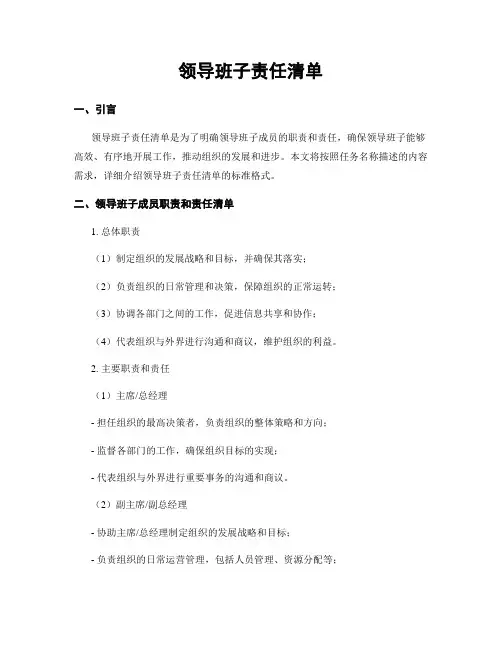 领导班子责任清单

一、引言

领导班子责任清单是为了明确领导班子成员的职责和责任，确保领导班子能够高效、有序地开展工作，推动组织的发展和进步。本文将按照任务名称描述的内容需求，详细介绍领导班子责任清单的标准格式。

二、领导班子成员职责和责任清单

1. 总体职责

（1）制定组织的发展战略和目标，并确保其落实；

（2）负责组织的日常管理和决策，保障组织的正常运转；

（3）协调各部门之间的工作，促进信息共享和协作；

（4）代表组织与外界进行沟通和商议，维护组织的利益。

2. 主要职责和责任

（1）主席/总经理

- 担任组织的最高决策者，负责组织的整体策略和方向；

- 监督各部门的工作，确保组织目标的实现；

- 代表组织与外界进行重要事务的沟通和商议。

（2）副主席/副总经理

- 协助主席/总经理制定组织的发展战略和目标；

- 负责组织的日常运营管理，包括人员管理、资源分配等；